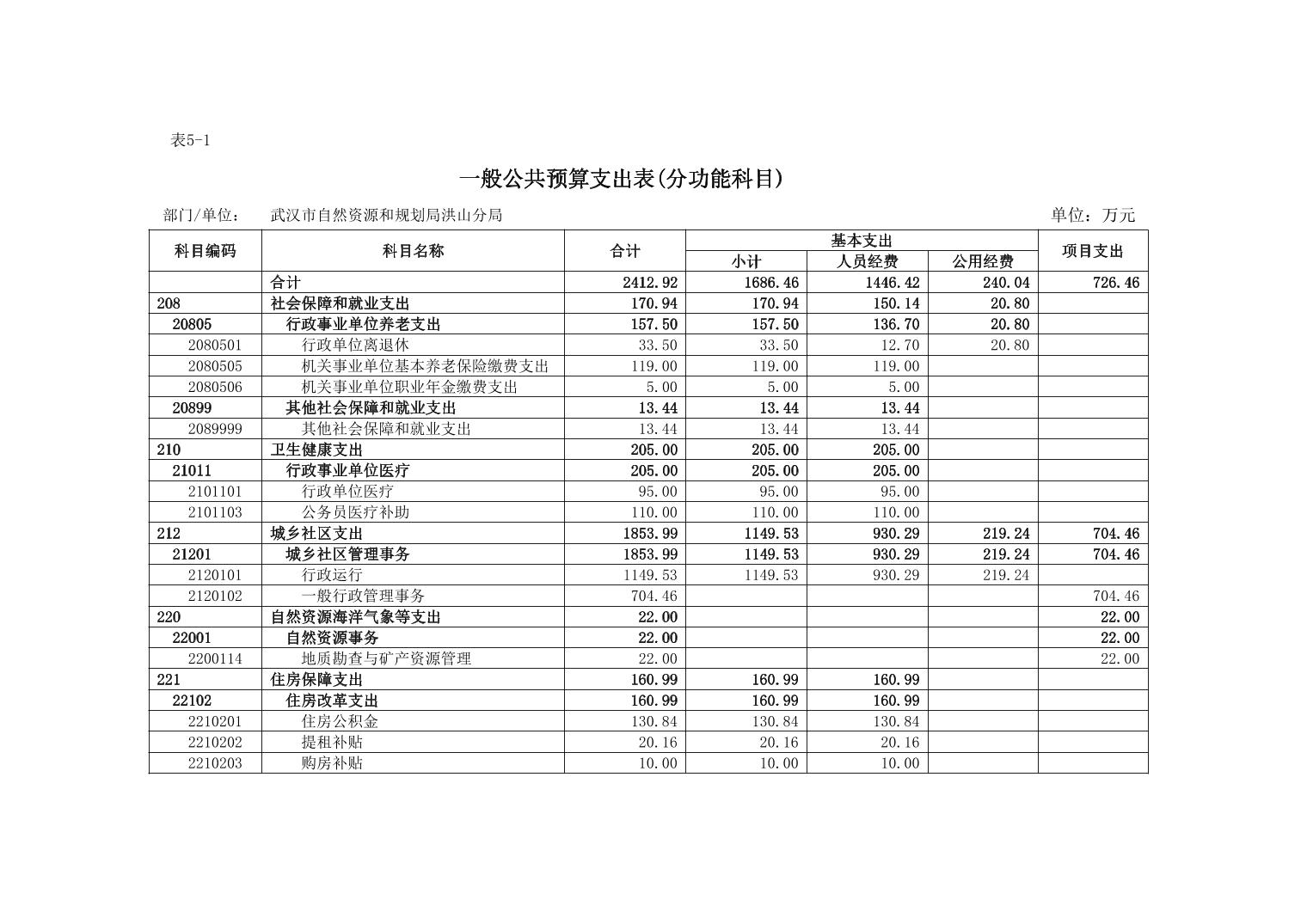 表5-1

一般公共预算支出表(分功能科目)

部门/单位： 武汉市自然资源和规划局洪山分局 单位：万元

| 科目编码 | 科目名称 | 合计 | 基本支出 小计 | 基本支出 人员经费 | 基本支出 公用经费 | 项目支出 |
|---|---|---|---|---|---|---|
| | 合计 | 2412.92 | 1686.46 | 1446.42 | 240.04 | 726.46 |
| 208 | 社会保障和就业支出 | 170.94 | 170.94 | 150.14 | 20.80 | |
| 20805 | 行政事业单位养老支出 | 157.50 | 157.50 | 136.70 | 20.80 | |
| 2080501 | 行政单位离退休 | 33.50 | 33.50 | 12.70 | 20.80 | |
| 2080505 | 机关事业单位基本养老保险缴费支出 | 119.00 | 119.00 | 119.00 | | |
| 2080506 | 机关事业单位职业年金缴费支出 | 5.00 | 5.00 | 5.00 | | |
| 20899 | 其他社会保障和就业支出 | 13.44 | 13.44 | 13.44 | | |
| 2089999 | 其他社会保障和就业支出 | 13.44 | 13.44 | 13.44 | | |
| 210 | 卫生健康支出 | 205.00 | 205.00 | 205.00 | | |
| 21011 | 行政事业单位医疗 | 205.00 | 205.00 | 205.00 | | |
| 2101101 | 行政单位医疗 | 95.00 | 95.00 | 95.00 | | |
| 2101103 | 公务员医疗补助 | 110.00 | 110.00 | 110.00 | | |
| 212 | 城乡社区支出 | 1853.99 | 1149.53 | 930.29 | 219.24 | 704.46 |
| 21201 | 城乡社区管理事务 | 1853.99 | 1149.53 | 930.29 | 219.24 | 704.46 |
| 2120101 | 行政运行 | 1149.53 | 1149.53 | 930.29 | 219.24 | |
| 2120102 | 一般行政管理事务 | 704.46 | | | | 704.46 |
| 220 | 自然资源海洋气象等支出 | 22.00 | | | | 22.00 |
| 22001 | 自然资源事务 | 22.00 | | | | 22.00 |
| 2200114 | 地质勘查与矿产资源管理 | 22.00 | | | | 22.00 |
| 221 | 住房保障支出 | 160.99 | 160.99 | 160.99 | | |
| 22102 | 住房改革支出 | 160.99 | 160.99 | 160.99 | | |
| 2210201 | 住房公积金 | 130.84 | 130.84 | 130.84 | | |
| 2210202 | 提租补贴 | 20.16 | 20.16 | 20.16 | | |
| 2210203 | 购房补贴 | 10.00 | 10.00 | 10.00 | | |